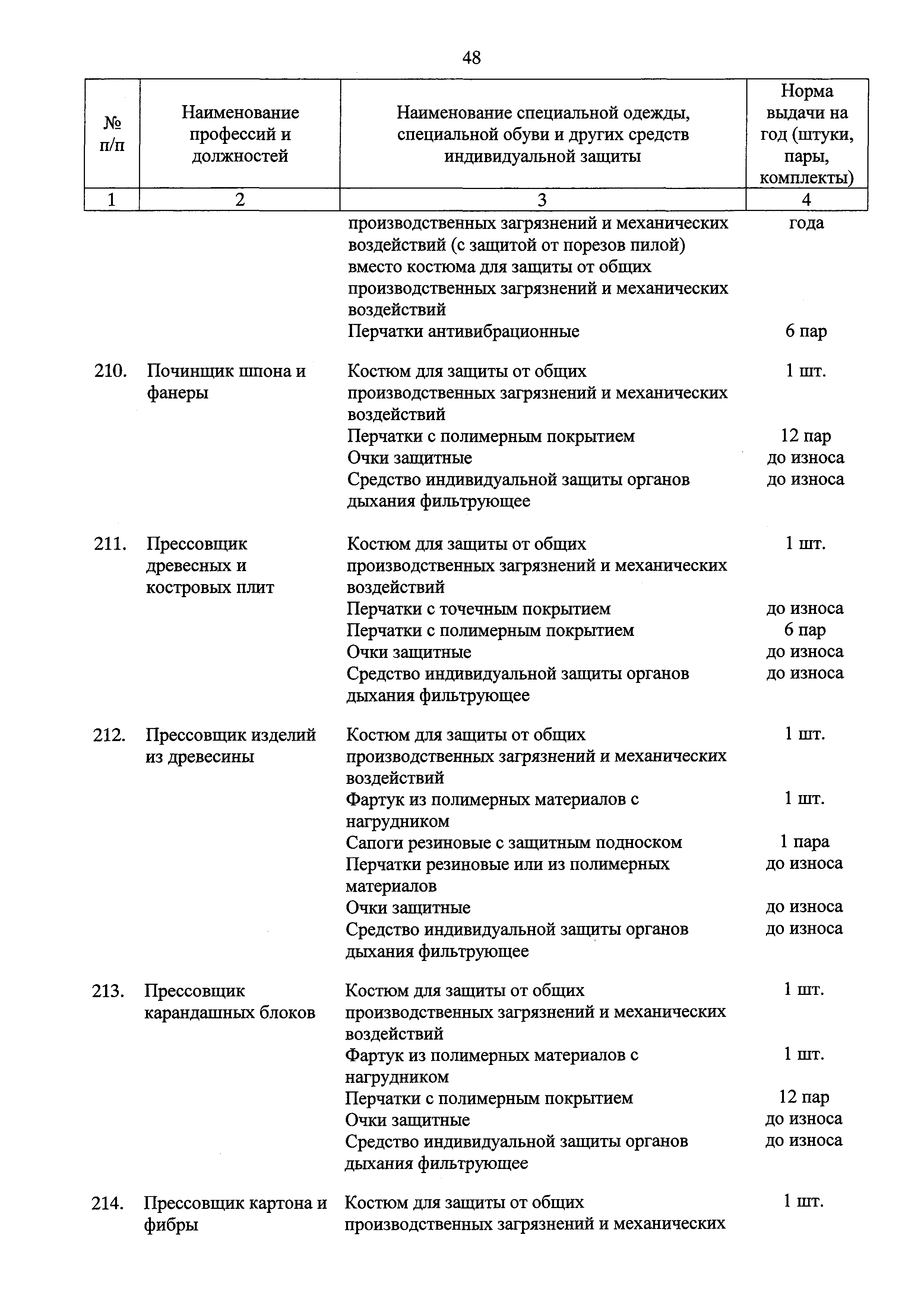 48

| № п/п | Наименование профессий и должностей | Наименование специальной одежды, специальной обуви и других средств индивидуальной защиты | Норма выдачи на год (штуки, пары, комплекты) |
|---|---|---|---|
| 1 | 2 | 3 | 4 |
| | | производственных загрязнений и механических воздействий (с защитой от порезов пилой) вместо костюма для защиты от общих производственных загрязнений и механических воздействий | года |
| | | Перчатки антивибрационные | 6 пар |
| 210. | Починщик шпона и фанеры | Костюм для защиты от общих производственных загрязнений и механических воздействий | 1 шт. |
| | | Перчатки с полимерным покрытием | 12 пар |
| | | Очки защитные | до износа |
| | | Средство индивидуальной защиты органов дыхания фильтрующее | до износа |
| 211. | Прессовщик древесных и костровых плит | Костюм для защиты от общих производственных загрязнений и механических воздействий | 1 шт. |
| | | Перчатки с точечным покрытием | до износа |
| | | Перчатки с полимерным покрытием | 6 пар |
| | | Очки защитные | до износа |
| | | Средство индивидуальной защиты органов дыхания фильтрующее | до износа |
| 212. | Прессовщик изделий из древесины | Костюм для защиты от общих производственных загрязнений и механических воздействий | 1 шт. |
| | | Фартук из полимерных материалов с нагрудником | 1 шт. |
| | | Сапоги резиновые с защитным подноском | 1 пара |
| | | Перчатки резиновые или из полимерных материалов | до износа |
| | | Очки защитные | до износа |
| | | Средство индивидуальной защиты органов дыхания фильтрующее | до износа |
| 213. | Прессовщик карандашных блоков | Костюм для защиты от общих производственных загрязнений и механических воздействий | 1 шт. |
| | | Фартук из полимерных материалов с нагрудником | 1 шт. |
| | | Перчатки с полимерным покрытием | 12 пар |
| | | Очки защитные | до износа |
| | | Средство индивидуальной защиты органов дыхания фильтрующее | до износа |
| 214. | Прессовщик картона и фибры | Костюм для защиты от общих производственных загрязнений и механических | 1 шт. |